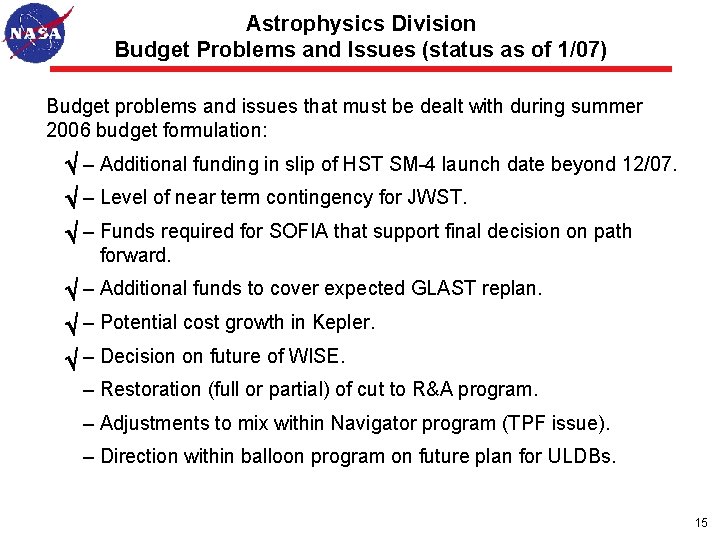 NASA

Astrophysics Division
Budget Problems and Issues (status as of 1/07)

Budget problems and issues that must be dealt with during summer 2006 budget formulation:

√ – Additional funding in slip of HST SM-4 launch date beyond 12/07.

√ – Level of near term contingency for JWST.

√ – Funds required for SOFIA that support final decision on path forward.

√ – Additional funds to cover expected GLAST replan.

√ – Potential cost growth in Kepler.

√ – Decision on future of WISE.

– Restoration (full or partial) of cut to R&A program.

– Adjustments to mix within Navigator program (TPF issue).

– Direction within balloon program on future plan for ULDBs.

15